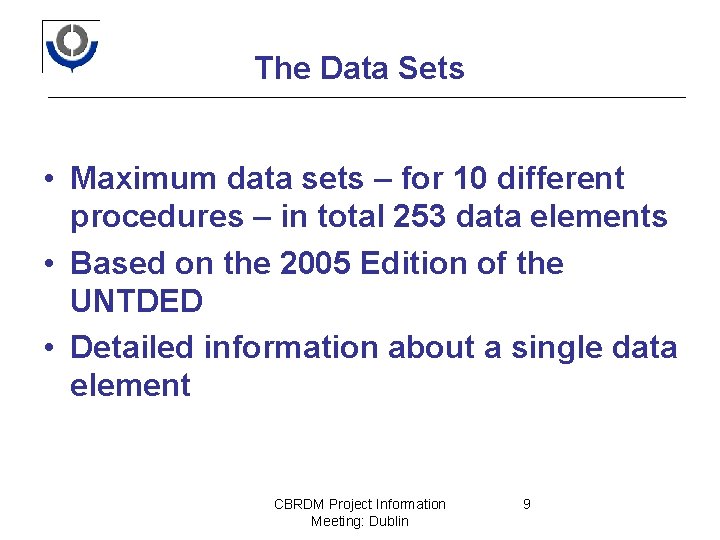 The Data Sets

• Maximum data sets – for 10 different procedures – in total 253 data elements
• Based on the 2005 Edition of the UNTDED
• Detailed information about a single data element

CBRDM Project Information
Meeting: Dublin

9